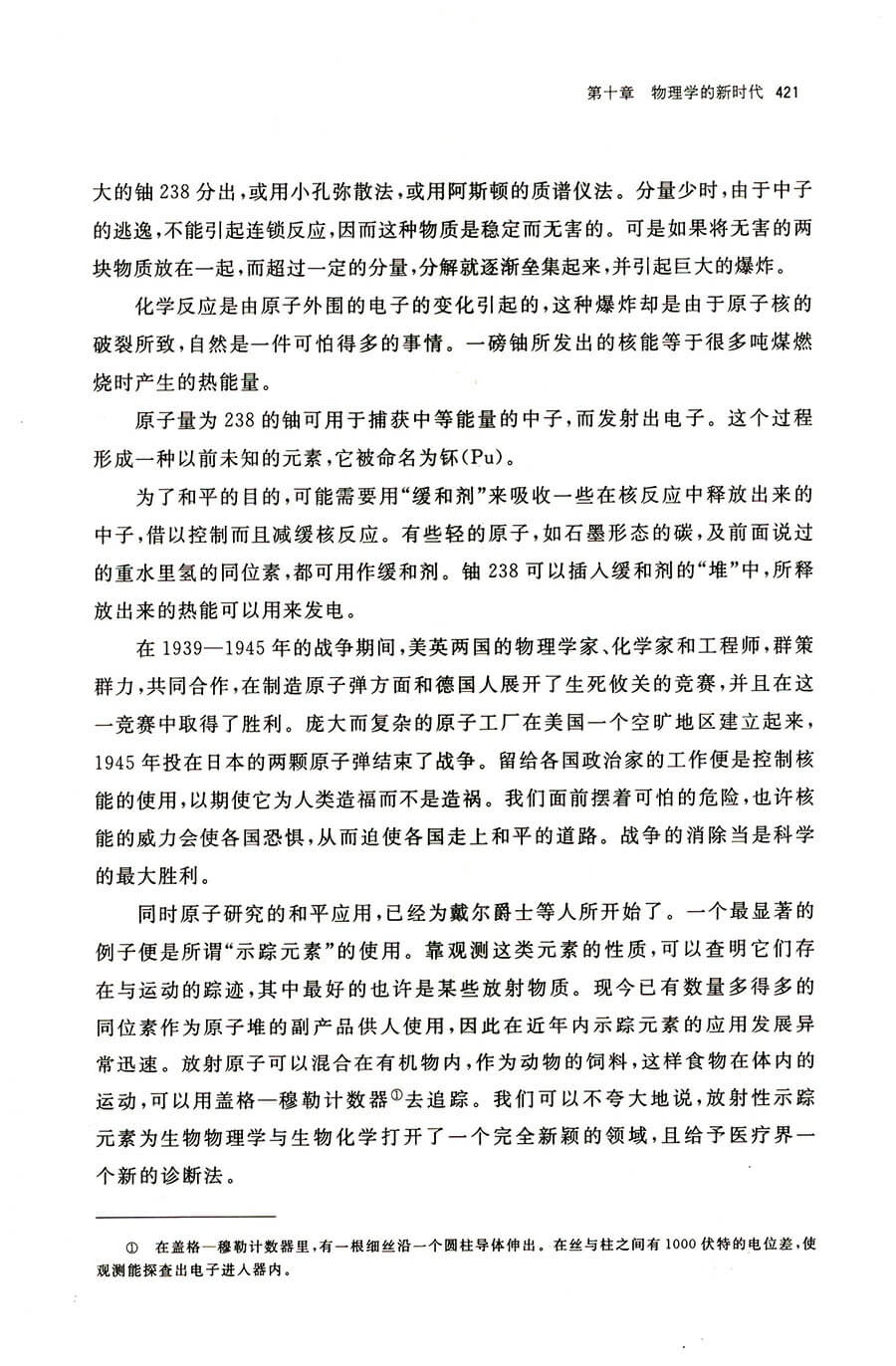 第十章　物理学的新时代　421

大的铀 238 分出，或用小孔弥散法，或用阿斯顿的质谱仪法。分量少时，由于中子的逃逸，不能引起连锁反应，因而这种物质是稳定而无害的。可是如果将无害的两块物质放在一起，而超过一定的分量，分解就逐渐垒集起来，并引起巨大的爆炸。

化学反应是由原子外围的电子的变化引起的，这种爆炸却是由于原子核的破裂所致，自然是一件可怕得多的事情。一磅铀所发出的核能等于很多吨煤燃烧时产生的热能量。

原子量为 238 的铀可用于捕获中等能量的中子，而发射出电子。这个过程形成一种以前未知的元素，它被命名为钚(Pu)。

为了和平的目的，可能需要用“缓和剂”来吸收一些在核反应中释放出来的中子，借以控制而且减缓核反应。有些轻的原子，如石墨形态的碳，及前面说过的重水里氢的同位素，都可用作缓和剂。铀 238 可以插入缓和剂的“堆”中，所释放出来的热能可以用来发电。

在 1939—1945 年的战争期间，美英两国的物理学家、化学家和工程师，群策群力，共同合作，在制造原子弹方面和德国人展开了生死攸关的竞赛，并且在这一竞赛中取得了胜利。庞大而复杂的原子工厂在美国一个空旷地区建立起来，1945 年投在日本的两颗原子弹结束了战争。留给各国政治家的工作便是控制核能的使用，以期使它为人类造福而不是造祸。我们面前摆着可怕的危险，也许核能的威力会使各国恐惧，从而迫使各国走上和平的道路。战争的消除当是科学的最大胜利。

同时原子研究的和平应用，已经为戴尔爵士等人所开始了。一个最显著的例子便是所谓“示踪元素”的使用。靠观测这类元素的性质，可以查明它们存在与运动的踪迹，其中最好的也许是某些放射物质。现今已有数量多得多的同位素作为原子堆的副产品供人使用，因此在近年内示踪元素的应用发展异常迅速。放射原子可以混合在有机物内，作为动物的饲料，这样食物在体内的运动，可以用盖格—穆勒计数器①去追踪。我们可以不夸大地说，放射性示踪元素为生物物理学与生物化学打开了一个完全新颖的领域，且给予医疗界一个新的诊断法。

① 在盖格—穆勒计数器里，有一根细丝沿一个圆柱导体伸出。在丝与柱之间有 1000 伏特的电位差，使观测能探查出电子进入器内。